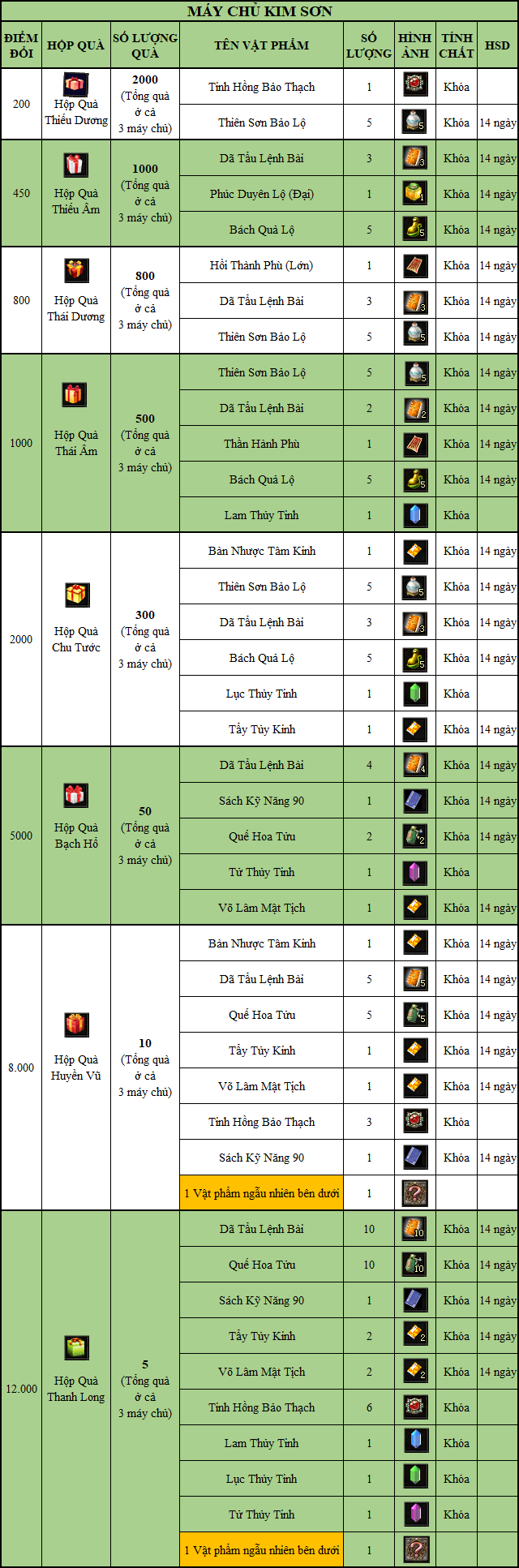 MÁY CHỦ KIM SƠN

| ĐIỂM ĐỔI | HỘP QUÀ | SỐ LƯỢNG QUÀ | TÊN VẬT PHẨM | SỐ LƯỢNG | HÌNH ẢNH | TÍNH CHẤT | HSD |
|---|---|---|---|---|---|---|---|
| 200 | Hộp Quà Thiếu Dương | 2000 (Tổng quà ở cả 3 máy chủ) | Tinh Hồng Bảo Thạch | 1 | | Khóa | |
| | | | Thiên Sơn Bảo Lộ | 5 | 5 | Khóa | 14 ngày |
| 450 | Hộp Quà Thiếu Âm | 1000 (Tổng quà ở cả 3 máy chủ) | Dã Tẩu Lệnh Bài | 3 | 3 | Khóa | 14 ngày |
| | | | Phúc Duyên Lộ (Đại) | 1 | 1 | Khóa | 14 ngày |
| | | | Bách Quả Lộ | 5 | 5 | Khóa | 14 ngày |
| 800 | Hộp Quà Thái Dương | 800 (Tổng quà ở cả 3 máy chủ) | Hồi Thành Phù (Lớn) | 1 | | Khóa | 14 ngày |
| | | | Dã Tẩu Lệnh Bài | 3 | 3 | Khóa | 14 ngày |
| | | | Thiên Sơn Bảo Lộ | 5 | 5 | Khóa | 14 ngày |
| 1000 | Hộp Quà Thái Âm | 500 (Tổng quà ở cả 3 máy chủ) | Thiên Sơn Bảo Lộ | 5 | 5 | Khóa | 14 ngày |
| | | | Dã Tẩu Lệnh Bài | 2 | 2 | Khóa | 14 ngày |
| | | | Thần Hành Phù | 1 | | Khóa | 14 ngày |
| | | | Bách Quả Lộ | 5 | 5 | Khóa | 14 ngày |
| | | | Lam Thủy Tinh | 1 | | Khóa | |
| 2000 | Hộp Quà Chu Tước | 300 (Tổng quà ở cả 3 máy chủ) | Bàn Nhược Tâm Kinh | 1 | | Khóa | 14 ngày |
| | | | Thiên Sơn Bảo Lộ | 5 | 5 | Khóa | 14 ngày |
| | | | Dã Tẩu Lệnh Bài | 3 | 3 | Khóa | 14 ngày |
| | | | Bách Quả Lộ | 5 | 5 | Khóa | 14 ngày |
| | | | Lục Thủy Tinh | 1 | | Khóa | |
| | | | Tẩy Tủy Kinh | 1 | | Khóa | 14 ngày |
| 5000 | Hộp Quà Bạch Hổ | 50 (Tổng quà ở cả 3 máy chủ) | Dã Tẩu Lệnh Bài | 4 | 4 | Khóa | 14 ngày |
| | | | Sách Kỹ Năng 90 | 1 | | Khóa | 14 ngày |
| | | | Quế Hoa Tửu | 2 | 2 | Khóa | 14 ngày |
| | | | Tử Thủy Tinh | 1 | | Khóa | |
| | | | Võ Lâm Mật Tịch | 1 | | Khóa | 14 ngày |
| 8.000 | Hộp Quà Huyền Vũ | 10 (Tổng quà ở cả 3 máy chủ) | Bàn Nhược Tâm Kinh | 1 | | Khóa | 14 ngày |
| | | | Dã Tẩu Lệnh Bài | 5 | 5 | Khóa | 14 ngày |
| | | | Quế Hoa Tửu | 5 | 5 | Khóa | 14 ngày |
| | | | Tẩy Tủy Kinh | 1 | | Khóa | 14 ngày |
| | | | Võ Lâm Mật Tịch | 1 | | Khóa | 14 ngày |
| | | | Tinh Hồng Bảo Thạch | 3 | | Khóa | |
| | | | Sách Kỹ Năng 90 | 1 | | Khóa | 14 ngày |
| | | | 1 Vật phẩm ngẫu nhiên bên dưới | 1 | | | |
| 12.000 | Hộp Quà Thanh Long | 5 (Tổng quà ở cả 3 máy chủ) | Dã Tẩu Lệnh Bài | 10 | 10 | Khóa | 14 ngày |
| | | | Quế Hoa Tửu | 10 | 10 | Khóa | 14 ngày |
| | | | Sách Kỹ Năng 90 | 1 | | Khóa | 14 ngày |
| | | | Tẩy Tủy Kinh | 2 | 2 | Khóa | 14 ngày |
| | | | Võ Lâm Mật Tịch | 2 | 2 | Khóa | 14 ngày |
| | | | Tinh Hồng Bảo Thạch | 6 | | Khóa | |
| | | | Lam Thủy Tinh | 1 | | Khóa | |
| | | | Lục Thủy Tinh | 1 | | Khóa | |
| | | | Tử Thủy Tinh | 1 | | Khóa | |
| | | | 1 Vật phẩm ngẫu nhiên bên dưới | 1 | | | |